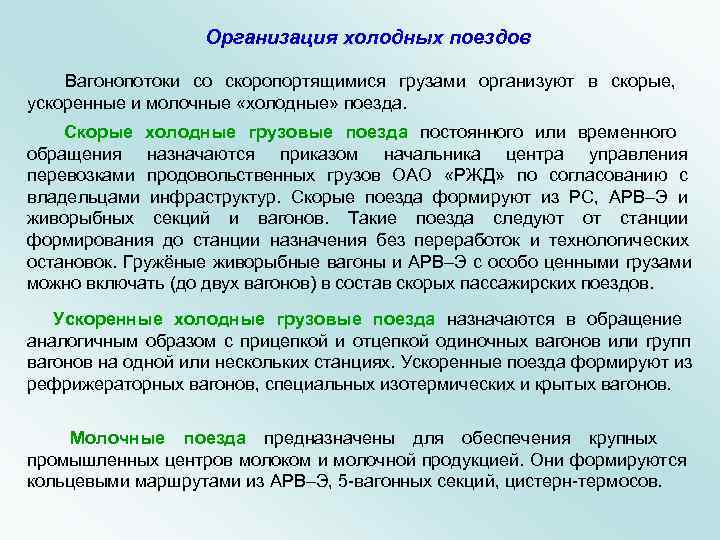 Организация холодных поездов

Вагонопотоки со скоропортящимися грузами организуют в скорые, ускоренные и молочные «холодные» поезда.

Скорые холодные грузовые поезда постоянного или временного обращения назначаются приказом начальника центра управления перевозками продовольственных грузов ОАО «РЖД» по согласованию с владельцами инфраструктур. Скорые поезда формируют из РС, АРВ–Э и живорыбных секций и вагонов. Такие поезда следуют от станции формирования до станции назначения без переработок и технологических остановок. Гружёные живорыбные вагоны и АРВ–Э с особо ценными грузами можно включать (до двух вагонов) в состав скорых пассажирских поездов.

Ускоренные холодные грузовые поезда назначаются в обращение аналогичным образом с прицепкой и отцепкой одиночных вагонов или групп вагонов на одной или нескольких станциях. Ускоренные поезда формируют из рефрижераторных вагонов, специальных изотермических и крытых вагонов.

Молочные поезда предназначены для обеспечения крупных промышленных центров молоком и молочной продукцией. Они формируются кольцевыми маршрутами из АРВ–Э, 5-вагонных секций, цистерн-термосов.